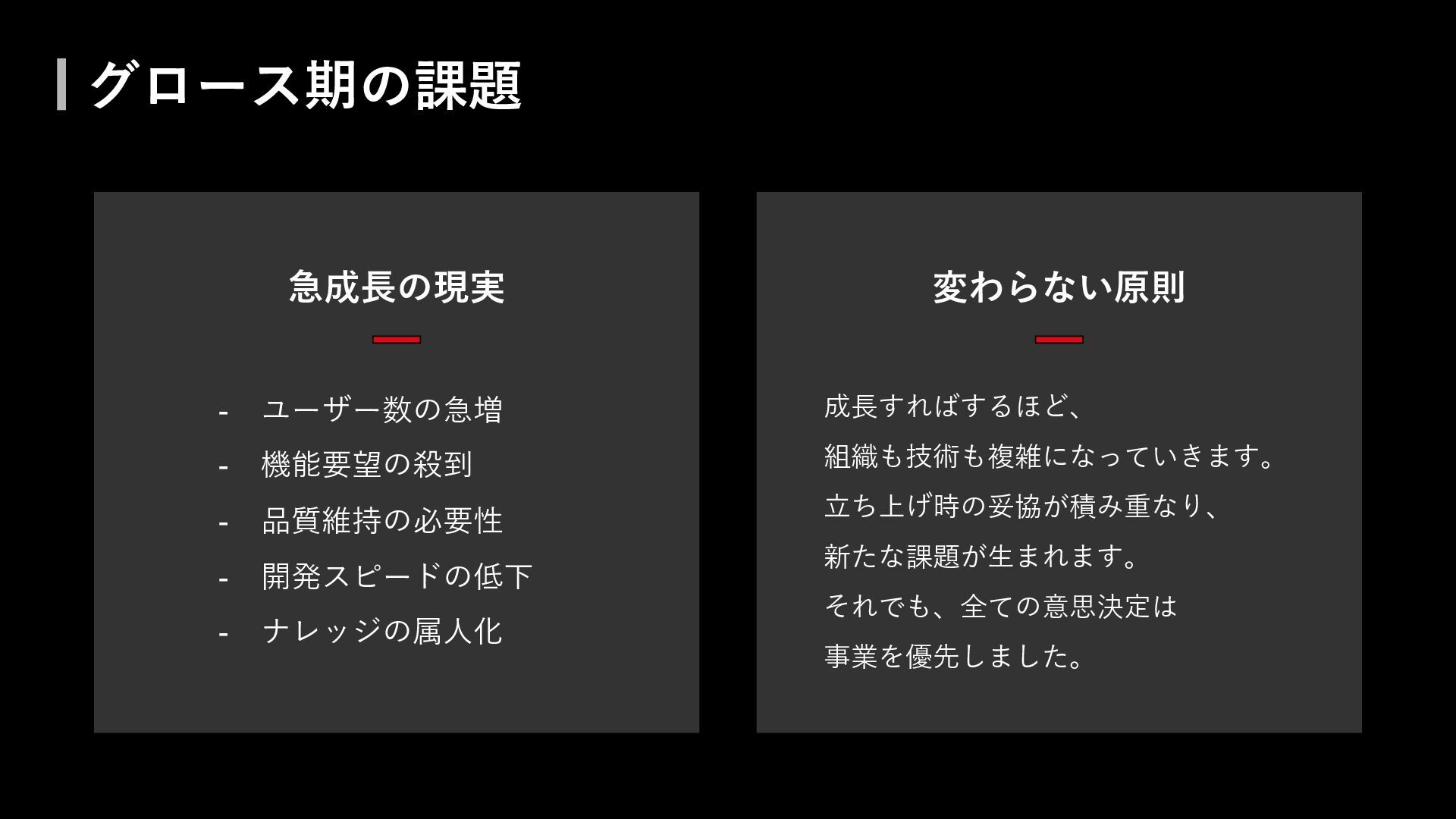 グロース期の課題

急成長の現実

- ユーザー数の急増
- 機能要望の殺到
- 品質維持の必要性
- 開発スピードの低下
- ナレッジの属人化

変わらない原則

成長すればするほど、
組織も技術も複雑になっていきます。
立ち上げ時の妥協が積み重なり、
新たな課題が生まれます。
それでも、全ての意思決定は
事業を優先しました。